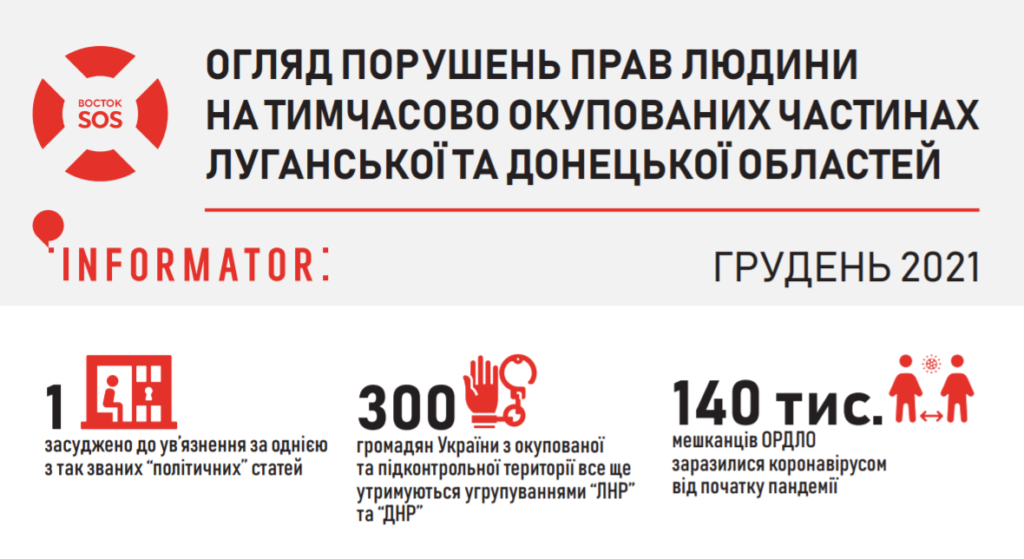 ВОСТОК SOS

ОГЛЯД ПОРУШЕНЬ ПРАВ ЛЮДИНИ НА ТИМЧАСОВО ОКУПОВАНИХ ЧАСТИНАХ ЛУГАНСЬКОЇ ТА ДОНЕЦЬКОЇ ОБЛАСТЕЙ

INFORMATOR:

ГРУДЕНЬ 2021

1
засуджено до ув'язнення за однією з так званих "політичних" статей

300
громадян України з окупованої та підконтрольної території все ще утримуються угрупуваннями "ЛНР" та "ДНР"

140 тис.
мешканців ОРДЛО заразилися коронавірусом від початку пандемії